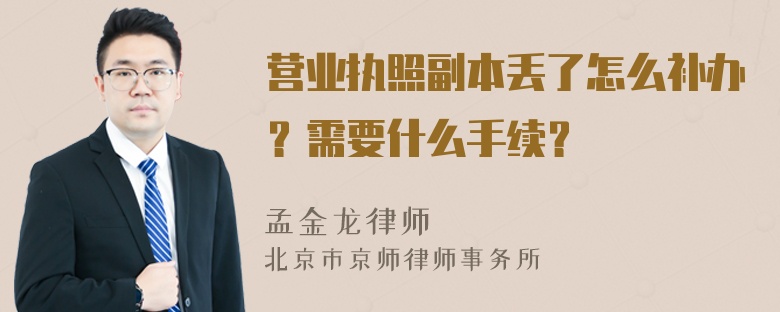 营业执照副本丢了怎么补办？需要什么手续？

孟金龙律师
北京市京师律师事务所